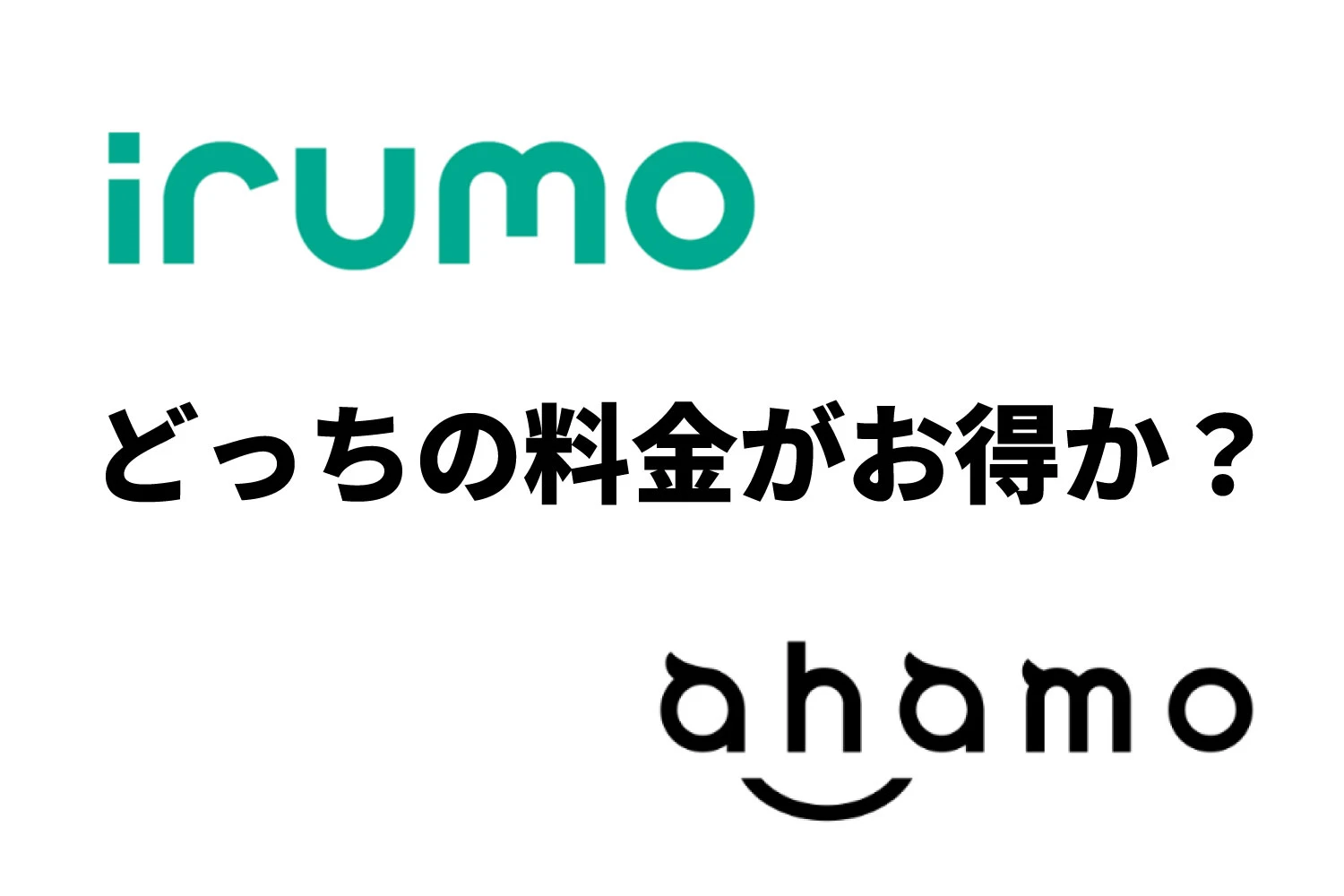 irumo

どっちの料金がお得か？

ahamo